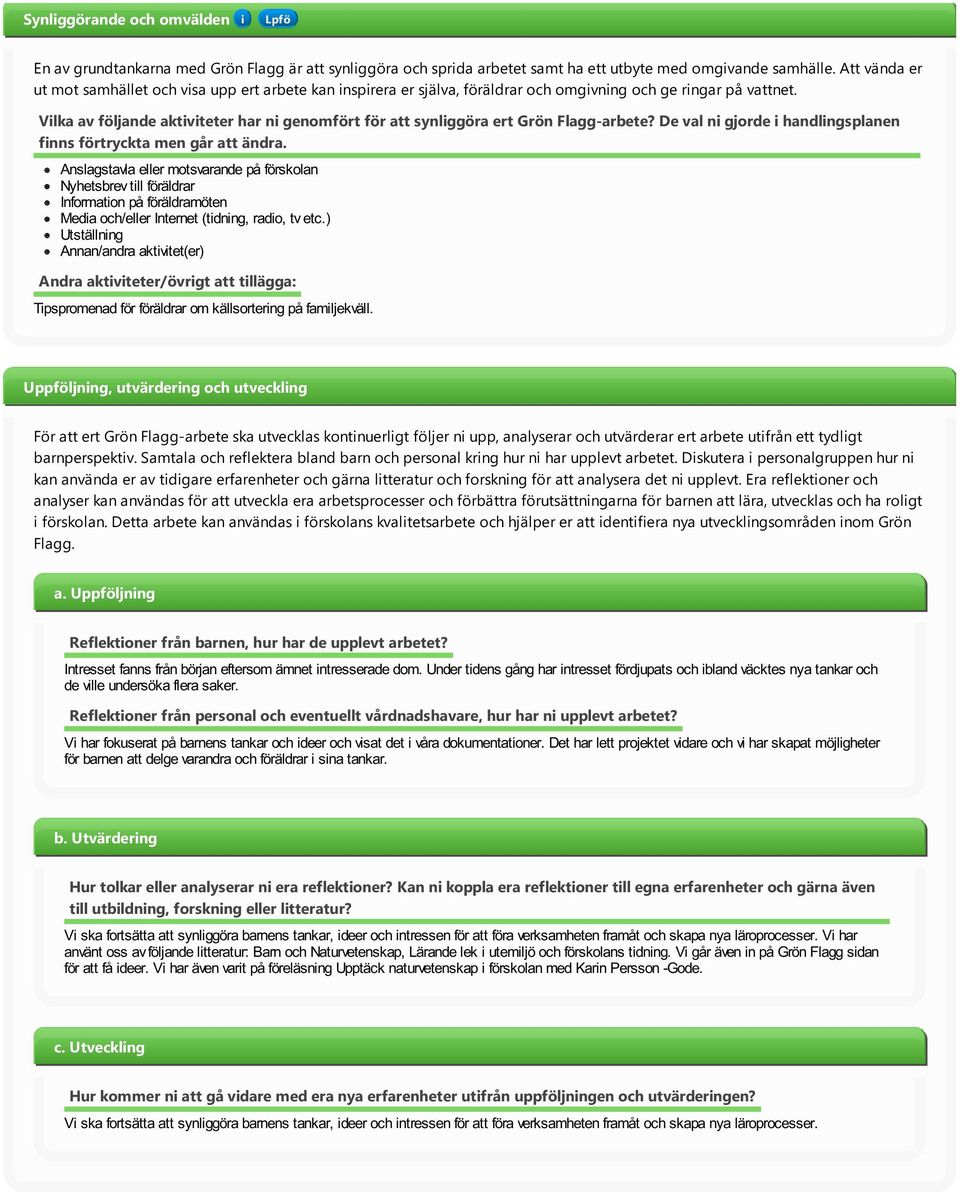 Synliggörande och omvälden i Lpfö

En av grundtankarna med Grön Flagg är att synliggöra och sprida arbetet samt ha ett utbyte med omgivande samhälle. Att vända er ut mot samhället och visa upp ert arbete kan inspirera er själva, föräldrar och omgivning och ge ringar på vattnet.

Vilka av följande aktiviteter har ni genomfört för att synliggöra ert Grön Flagg-arbete? De val ni gjorde i handlingsplanen finns förtryckta men går att ändra.

- Anslagstavla eller motsvarande på förskolan
- Nyhetsbrev till föräldrar
- Information på föräldramöten
- Media och/eller Internet (tidning, radio, tv etc.)
- Utställning
- Annan/andra aktivitet(er)

Andra aktiviteter/övrigt att tillägga:

Tipspromenad för föräldrar om källsortering på familjekväll.

Uppföljning, utvärdering och utveckling

För att ert Grön Flagg-arbete ska utvecklas kontinuerligt följer ni upp, analyserar och utvärderar ert arbete utifrån ett tydligt barnperspektiv. Samtala och reflektera bland barn och personal kring hur ni har upplevt arbetet. Diskutera i personalgruppen hur ni kan använda er av tidigare erfarenheter och gärna litteratur och forskning för att analysera det ni upplevt. Era reflektioner och analyser kan användas för att utveckla era arbetsprocesser och förbättra förutsättningarna för barnen att lära, utvecklas och ha roligt i förskolan. Detta arbete kan användas i förskolans kvalitetsarbete och hjälper er att identifiera nya utvecklingsområden inom Grön Flagg.

a. Uppföljning

Reflektioner från barnen, hur har de upplevt arbetet?

Intresset fanns från början eftersom ämnet intresserade dom. Under tidens gång har intresset fördjupats och ibland väcktes nya tankar och de ville undersöka flera saker.

Reflektioner från personal och eventuellt vårdnadshavare, hur har ni upplevt arbetet?

Vi har fokuserat på barnens tankar och ideer och visat det i våra dokumentationer. Det har lett projektet vidare och vi har skapat möjligheter för barnen att delge varandra och föräldrar i sina tankar.

b. Utvärdering

Hur tolkar eller analyserar ni era reflektioner? Kan ni koppla era reflektioner till egna erfarenheter och gärna även till utbildning, forskning eller litteratur?

Vi ska fortsätta att synliggöra barnens tankar, ideer och intressen för att föra verksamheten framåt och skapa nya läroprocesser. Vi har använt oss av följande litteratur: Barn och Naturvetenskap, Lärande lek i utemiljö och förskolans tidning. Vi går även in på Grön Flagg sidan för att få ideer. Vi har även varit på föreläsning Upptäck naturvetenskap i förskolan med Karin Persson -Gode.

c. Utveckling

Hur kommer ni att gå vidare med era nya erfarenheter utifrån uppföljningen och utvärderingen?

Vi ska fortsätta att synliggöra barnens tankar, ideer och intressen för att föra verksamheten framåt och skapa nya läroprocesser.